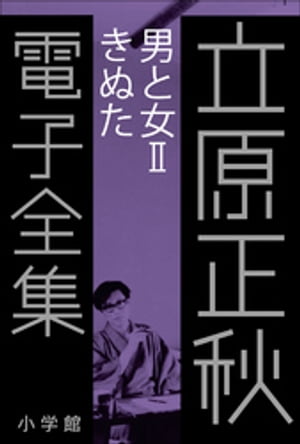 立原正秋

男と女Ⅱ
きぬた

電子全集

小学館